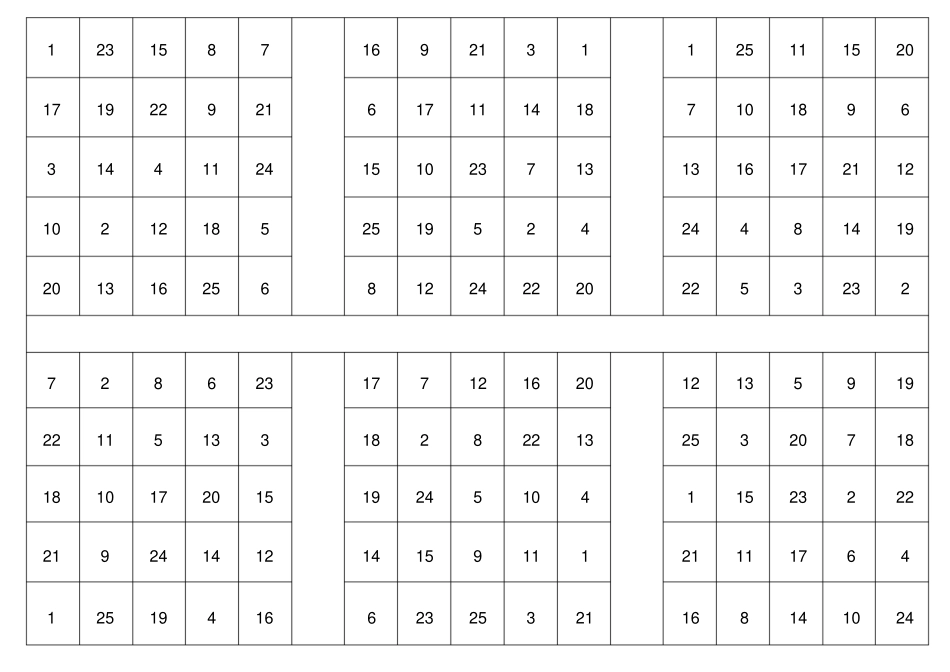 | 1 | 23 | 15 | 8 | 7 |
|---|---|---|---|---|
| 17 | 19 | 22 | 9 | 21 |
| 3 | 14 | 4 | 11 | 24 |
| 10 | 2 | 12 | 18 | 5 |
| 20 | 13 | 16 | 25 | 6 |

| 16 | 9 | 21 | 3 | 1 |
|---|---|---|---|---|
| 6 | 17 | 11 | 14 | 18 |
| 15 | 10 | 23 | 7 | 13 |
| 25 | 19 | 5 | 2 | 4 |
| 8 | 12 | 24 | 22 | 20 |

| 1 | 25 | 11 | 15 | 20 |
|---|---|---|---|---|
| 7 | 10 | 18 | 9 | 6 |
| 13 | 16 | 17 | 21 | 12 |
| 24 | 4 | 8 | 14 | 19 |
| 22 | 5 | 3 | 23 | 2 |

| 7 | 2 | 8 | 6 | 23 |
|---|---|---|---|---|
| 22 | 11 | 5 | 13 | 3 |
| 18 | 10 | 17 | 20 | 15 |
| 21 | 9 | 24 | 14 | 12 |
| 1 | 25 | 19 | 4 | 16 |

| 17 | 7 | 12 | 16 | 20 |
|---|---|---|---|---|
| 18 | 2 | 8 | 22 | 13 |
| 19 | 24 | 5 | 10 | 4 |
| 14 | 15 | 9 | 11 | 1 |
| 6 | 23 | 25 | 3 | 21 |

| 12 | 13 | 5 | 9 | 19 |
|---|---|---|---|---|
| 25 | 3 | 20 | 7 | 18 |
| 1 | 15 | 23 | 2 | 22 |
| 21 | 11 | 17 | 6 | 4 |
| 16 | 8 | 14 | 10 | 24 |